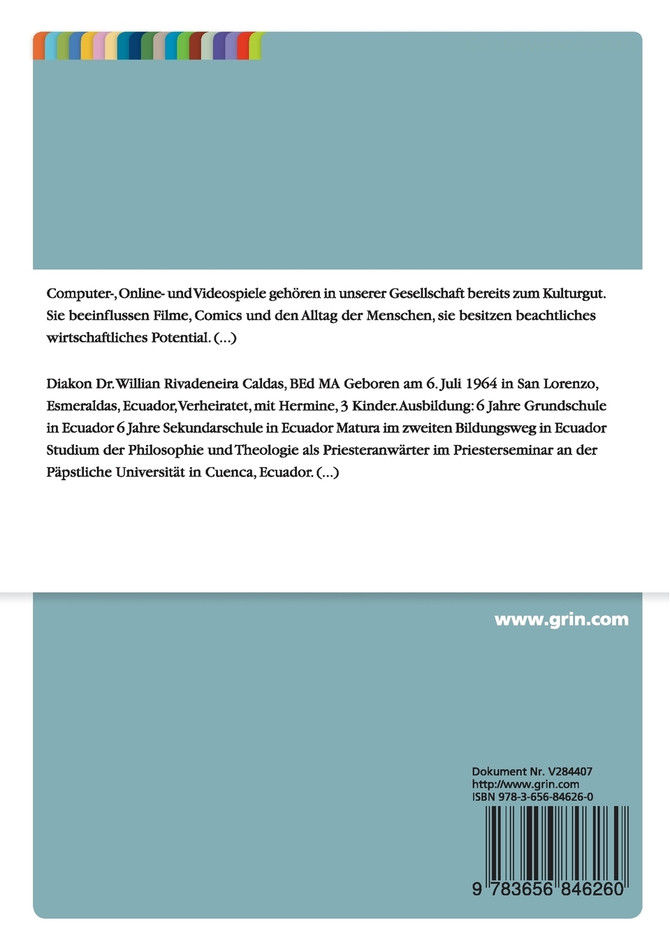 Computer-, Online- und Videospiele gehören in unserer Gesellschaft bereits zum Kulturgut. Sie beeinflussen Filme, Comics und den Alltag der Menschen, sie besitzen beachtliches wirtschaftliches Potential. (...)

Diakon Dr. Willian Rivadeneira Caldas, BEd MA Geboren am 6. Juli 1964 in San Lorenzo, Esmeraldas, Ecuador, Verheiratet, mit Hermine, 3 Kinder. Ausbildung: 6 Jahre Grundschule in Ecuador 6 Jahre Sekundarschule in Ecuador Matura im zweiten Bildungsweg in Ecuador Studium der Philosophie und Theologie als Priesteranwärter im Priesterseminar an der Päpstliche Universität in Cuenca, Ecuador. (...)

www.grin.com

Dokument Nr. V284407
http://www.grin.com
ISBN 978-3-656-84626-0

9 783656 846260